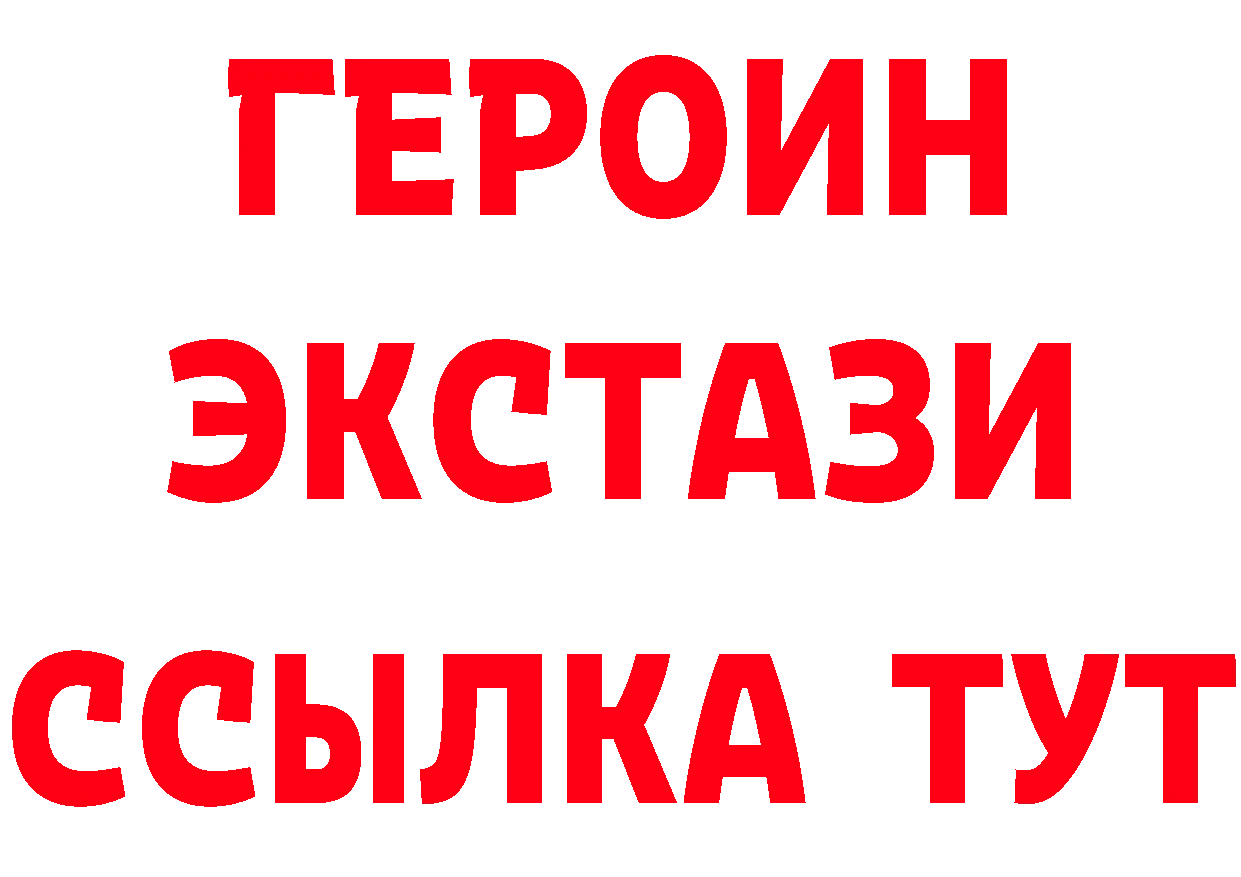 ГЕРОИН
ЭКСТАЗИ
ССЫЛКА ТУТ